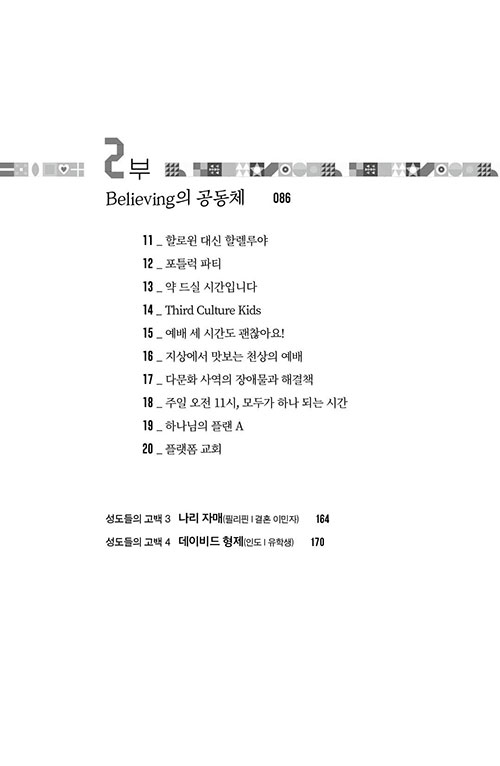 2부

Believing의 공동체 086

11 _ 할로윈 대신 할렐루야

12 _ 포틀럭 파티

13 _ 약 드실 시간입니다

14 _ Third Culture Kids

15 _ 예배 세 시간도 괜찮아요!

16 _ 지상에서 맛보는 천상의 예배

17 _ 다문화 사역의 장애물과 해결책

18 _ 주일 오전 11시, 모두가 하나 되는 시간

19 _ 하나님의 플랜 A

20 _ 플랫폼 교회

성도들의 고백 3 나리 자매(필리핀 | 결혼 이민자) 164

성도들의 고백 4 데이비드 형제(인도 | 유학생) 170